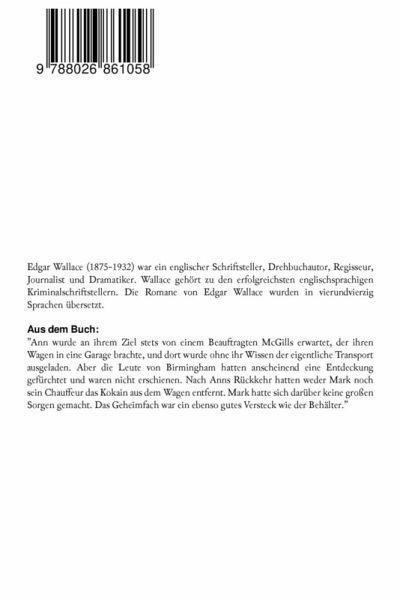 9 788026 861058

Edgar Wallace (1875-1932) war ein englischer Schriftsteller, Drehbuchautor, Regisseur, Journalist und Dramatiker. Wallace gehört zu den erfolgreichsten englischsprachigen Kriminalschriftstellern. Die Romane von Edgar Wallace wurden in vierundvierzig Sprachen übersetzt.

Aus dem Buch:
"Ann wurde an ihrem Ziel stets von einem Beauftragten McGills erwartet, der ihren Wagen in eine Garage brachte, und dort wurde ohne ihr Wissen der eigentliche Transport ausgeladen. Aber die Leute von Birmingham hatten anscheinend eine Entdeckung gefürchtet und waren nicht erschienen. Nach Anns Rückkehr hatten weder Mark noch sein Chauffeur das Kokain aus dem Wagen entfernt. Mark hatte sich darüber keine großen Sorgen gemacht. Das Geheimfach war ein ebenso gutes Versteck wie der Behälter."